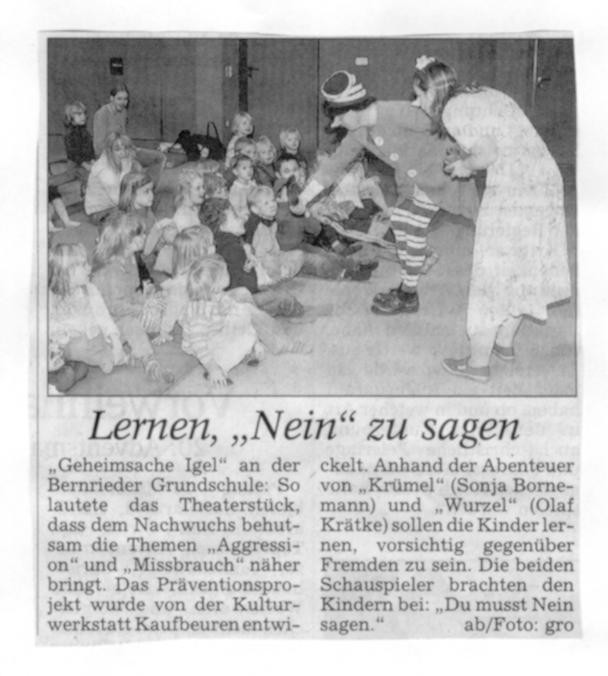 Lernen, „Nein“ zu sagen

„Geheimsache Igel“ an der Bernrieder Grundschule: So lautete das Theaterstück, dass dem Nachwuchs behutsam die Themen „Aggression“ und „Missbrauch“ näher bringt. Das Präventionsprojekt wurde von der Kulturwerkstatt Kaufbeuren entwickelt. Anhand der Abenteuer von „Krümel“ (Sonja Bornemann) und „Wurzel“ (Olaf Krätke) sollen die Kinder lernen, vorsichtig gegenüber Fremden zu sein. Die beiden Schauspieler brachten den Kindern bei: „Du musst Nein sagen.“ ab/Foto: gro